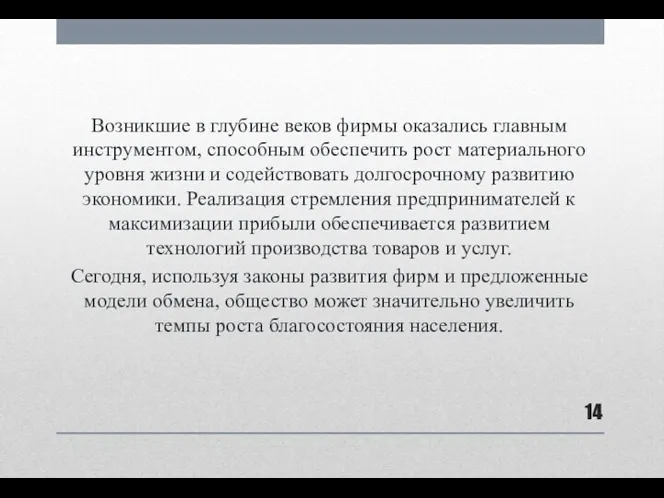 Возникшие в глубине веков фирмы оказались главным инструментом, способным обеспечить рост материального уровня жизни и содействовать долгосрочному развитию экономики. Реализация стремления предпринимателей к максимизации прибыли обеспечивается развитием технологий производства товаров и услуг.

Сегодня, используя законы развития фирм и предложенные модели обмена, общество может значительно увеличить темпы роста благосостояния населения.

14